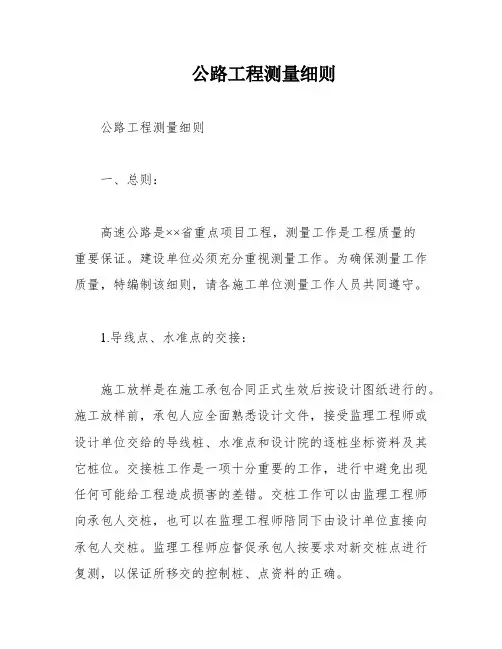 公路工程测量细则

公路工程测量细则

一、总则：

高速公路是××省重点项目工程，测量工作是工程质量的重要保证。建设单位必须充分重视测量工作。为确保测量工作质量，特编制该细则，请各施工单位测量工作人员共同遵守。

1.导线点、水准点的交接：

施工放样是在施工承包合同正式生效后按设计图纸进行的。施工放样前，承包人应全面熟悉设计文件，接受监理工程师或设计单位交给的导线桩、水准点和设计院的逐桩坐标资料及其它桩位。交接桩工作是一项十分重要的工作，进行中避免出现任何可能给工程造成损害的差错。交桩工作可以由监理工程师向承包人交桩，也可以在监理工程师陪同下由设计单位直接向承包人交桩。监理工程师应督促承包人按要求对新交桩点进行复测，以保证所移交的控制桩、点资料的正确。